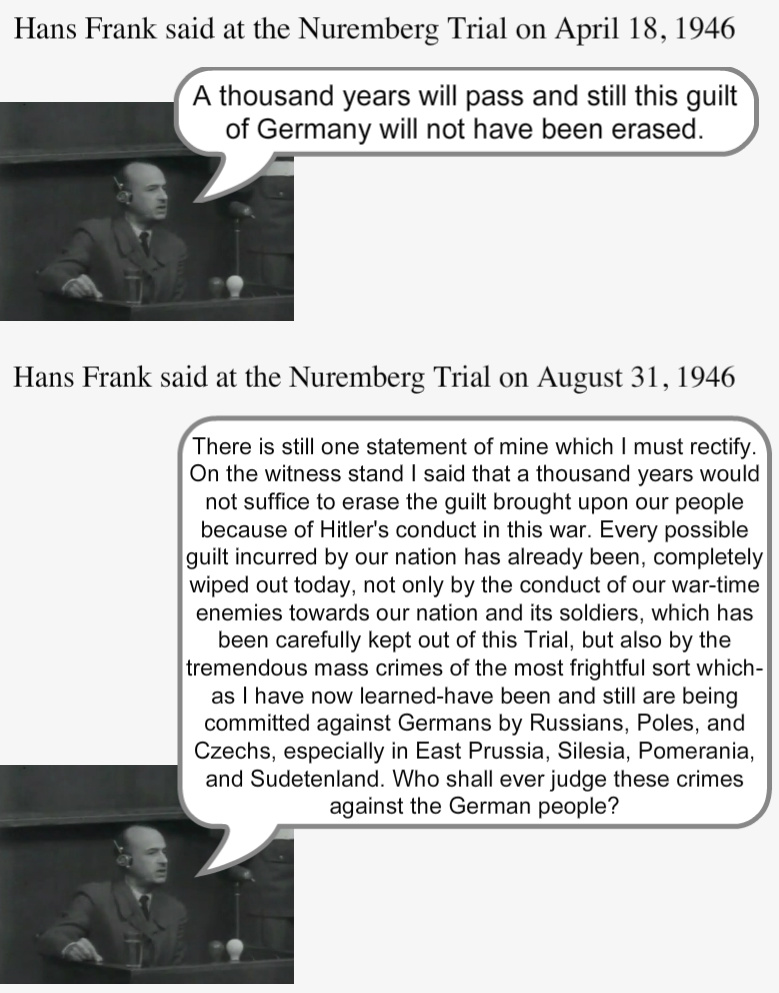 Hans Frank said at the Nuremberg Trial on April 18, 1946

A thousand years will pass and still this guilt of Germany will not have been erased.

Hans Frank said at the Nuremberg Trial on August 31, 1946

There is still one statement of mine which I must rectify. On the witness stand I said that a thousand years would not suffice to erase the guilt brought upon our people because of Hitler's conduct in this war. Every possible guilt incurred by our nation has already been, completely wiped out today, not only by the conduct of our war-time enemies towards our nation and its soldiers, which has been carefully kept out of this Trial, but also by the tremendous mass crimes of the most frightful sort which-as I have now learned-have been and still are being committed against Germans by Russians, Poles, and Czechs, especially in East Prussia, Silesia, Pomerania, and Sudetenland. Who shall ever judge these crimes against the German people?